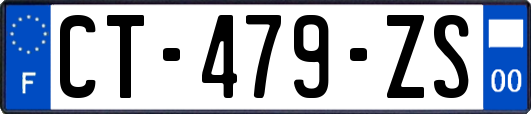 F
CT-479-ZS
00